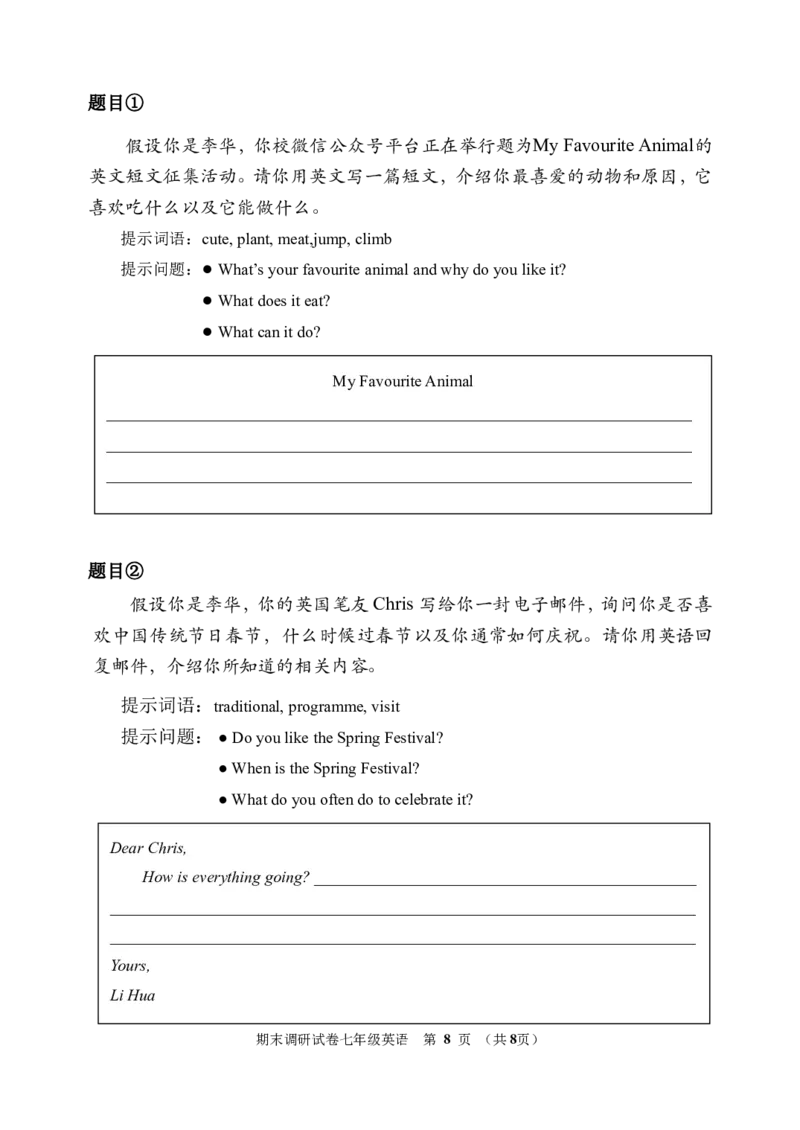 题目①

假设你是李华，你校微信公众号平台正在举行题为My Favourite Animal的英文短文征集活动。请你用英文写一篇短文，介绍你最喜爱的动物和原因，它喜欢吃什么以及它能做什么。

提示词语：cute, plant, meat,jump, climb

提示问题：• What's your favourite animal and why do you like it?

• What does it eat?

• What can it do?

My Favourite Animal

____

____

____

题目②

假设你是李华，你的英国笔友Chris写给你一封电子邮件，询问你是否喜欢中国传统节日春节，什么时候过春节以及你通常如何庆祝。请你用英语回复邮件，介绍你所知道的相关内容。

提示词语：traditional, programme, visit

提示问题：• Do you like the Spring Festival?

• When is the Spring Festival?

• What do you often do to celebrate it?

Dear Chris,

How is everything going? ____

____

____

Yours,

Li Hua

期末调研试卷七年级英语 第8页 （共8页）